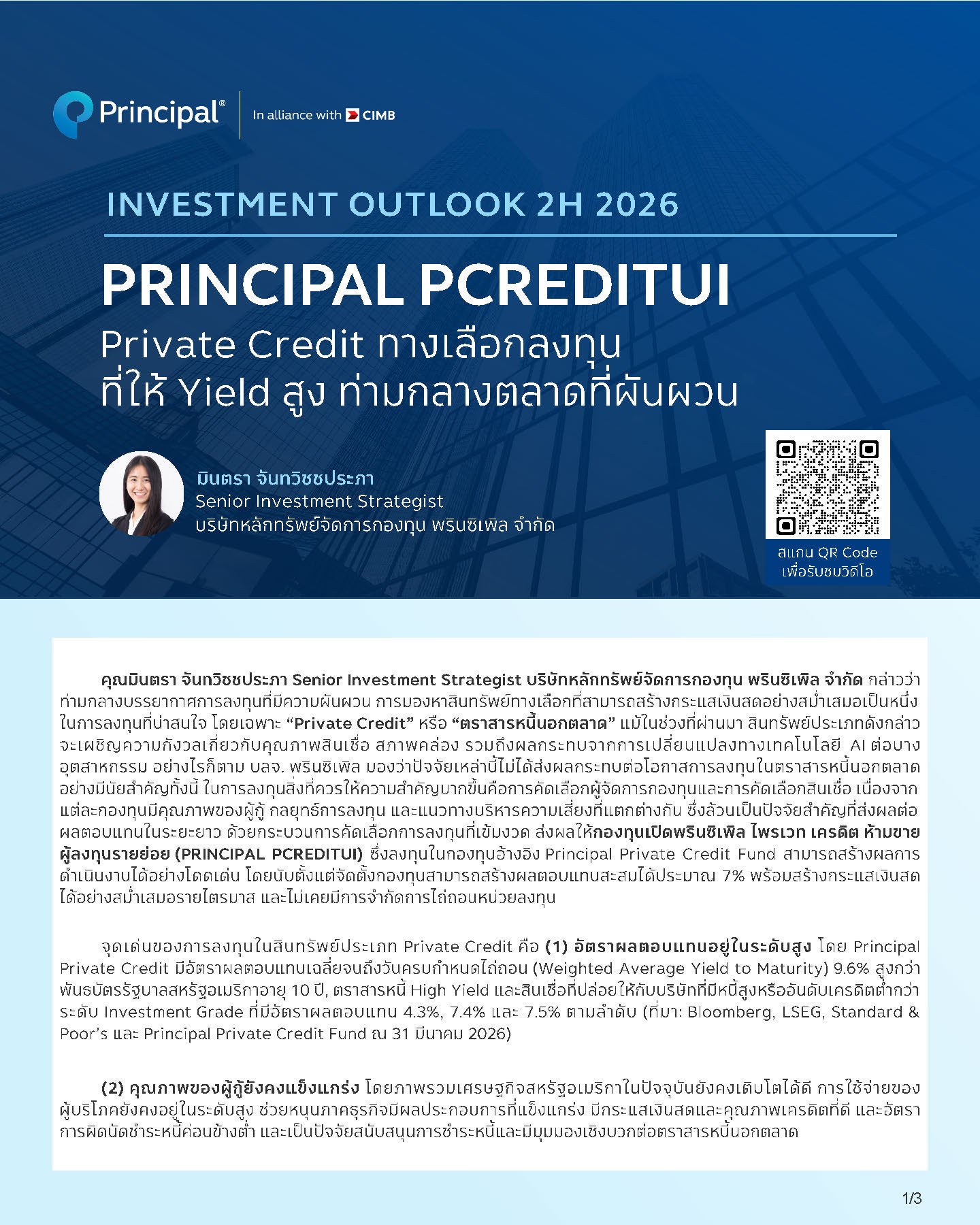 Principal®
In alliance with CIMB

INVESTMENT OUTLOOK 2H 2026

PRINCIPAL PCREDITUI

Private Credit ทางเลือกลงทุน ที่ให้ Yield สูง ท่ามกลางตลาดที่ผันผวน

มินตรา จันทวิชชประภา
Senior Investment Strategist
บริษัทหลักทรัพย์จัดการกองทุน พรินซิเพิล จำกัด

สแกน QR Code เพื่อรับชมวิดีโอ

คุณมินตรา จันทวิชชประภา Senior Investment Strategist บริษัทหลักทรัพย์จัดการกองทุน พรินซิเพิล จำกัด กล่าวว่า ท่ามกลางบรรยากาศการลงทุนที่มีความผันผวน การมองหาสินทรัพย์ทางเลือกที่สามารถสร้างกระแสเงินสดอย่างสม่ำเสมอเป็นหนึ่งในการลงทุนที่น่าสนใจ โดยเฉพาะ “Private Credit” หรือ “ตราสารหนี้นอกตลาด” แม้ในช่วงที่ผ่านมา สินทรัพย์ประเภทดังกล่าวจะเผชิญความกังวลเกี่ยวกับคุณภาพสินเชื่อ สภาพคล่อง รวมถึงผลกระทบจากการเปลี่ยนแปลงทางเทคโนโลยี AI ต่อบางอุตสาหกรรม อย่างไรก็ตาม บลจ. พรินซิเพิล มองว่าปัจจัยเหล่านี้ไม่ได้ส่งผลกระทบต่อโอกาสการลงทุนในตราสารหนี้นอกตลาดอย่างมีนัยสำคัญทั้งนี้ ในการลงทุนสิ่งที่ควรให้ความสำคัญมากขึ้นคือการคัดเลือกผู้จัดการกองทุนและการคัดเลือกสินเชื่อ เนื่องจากแต่ละกองทุนมีคุณภาพของผู้กู้ กลยุทธ์การลงทุน และแนวทางบริหารความเสี่ยงที่แตกต่างกัน ซึ่งล้วนเป็นปัจจัยสำคัญที่ส่งผลต่อผลตอบแทนในระยะยาว ด้วยกระบวนการคัดเลือกการลงทุนที่เข้มงวด ส่งผลให้กองทุนเปิดพรินซิเพิล ไพรเวท เครดิต ห้ามขายผู้ลงทุนรายย่อย (PRINCIPAL PCREDITUI) ซึ่งลงทุนในกองทุนอ้างอิง Principal Private Credit Fund สามารถสร้างผลการดำเนินงานได้อย่างโดดเด่น โดยนับตั้งแต่จัดตั้งกองทุนสามารถสร้างผลตอบแทนสะสมได้ประมาณ 7% พร้อมสร้างกระแสเงินสดได้อย่างสม่ำเสมอรายไตรมาส และไม่เคยมีการจำกัดการไถ่ถอนหน่วยลงทุน

จุดเด่นของการลงทุนในสินทรัพย์ประเภท Private Credit คือ (1) อัตราผลตอบแทนอยู่ในระดับสูง โดย Principal Private Credit มีอัตราผลตอบแทนเฉลี่ยจนถึงวันครบกำหนดไถ่ถอน (Weighted Average Yield to Maturity) 9.6% สูงกว่าพันธบัตรรัฐบาลสหรัฐอเมริกาอายุ 10 ปี, ตราสารหนี้ High Yield และสินเชื่อที่ปล่อยให้กับบริษัทที่มีหนี้สูงหรืออันดับเครดิตต่ำกว่าระดับ Investment Grade ที่มีอัตราผลตอบแทน 4.3%, 7.4% และ 7.5% ตามลำดับ (ที่มา: Bloomberg, LSEG, Standard & Poor’s และ Principal Private Credit Fund ณ 31 มีนาคม 2026)

(2) คุณภาพของผู้กู้ยังคงแข็งแกร่ง โดยภาพรวมเศรษฐกิจสหรัฐอเมริกาในปัจจุบันยังคงเติบโตได้ดี การใช้จ่ายของผู้บริโภคยังคงอยู่ในระดับสูง ช่วยหนุนภาคธุรกิจมีผลประกอบการที่แข็งแกร่ง มีกระแสเงินสดและคุณภาพเครดิตที่ดี และอัตราการผิดนัดชำระหนี้ค่อนข้างต่ำ และเป็นปัจจัยสนับสนุนการชำระหนี้และมีมุมมองเชิงบวกต่อตราสารหนี้นอกตลาด

1/3